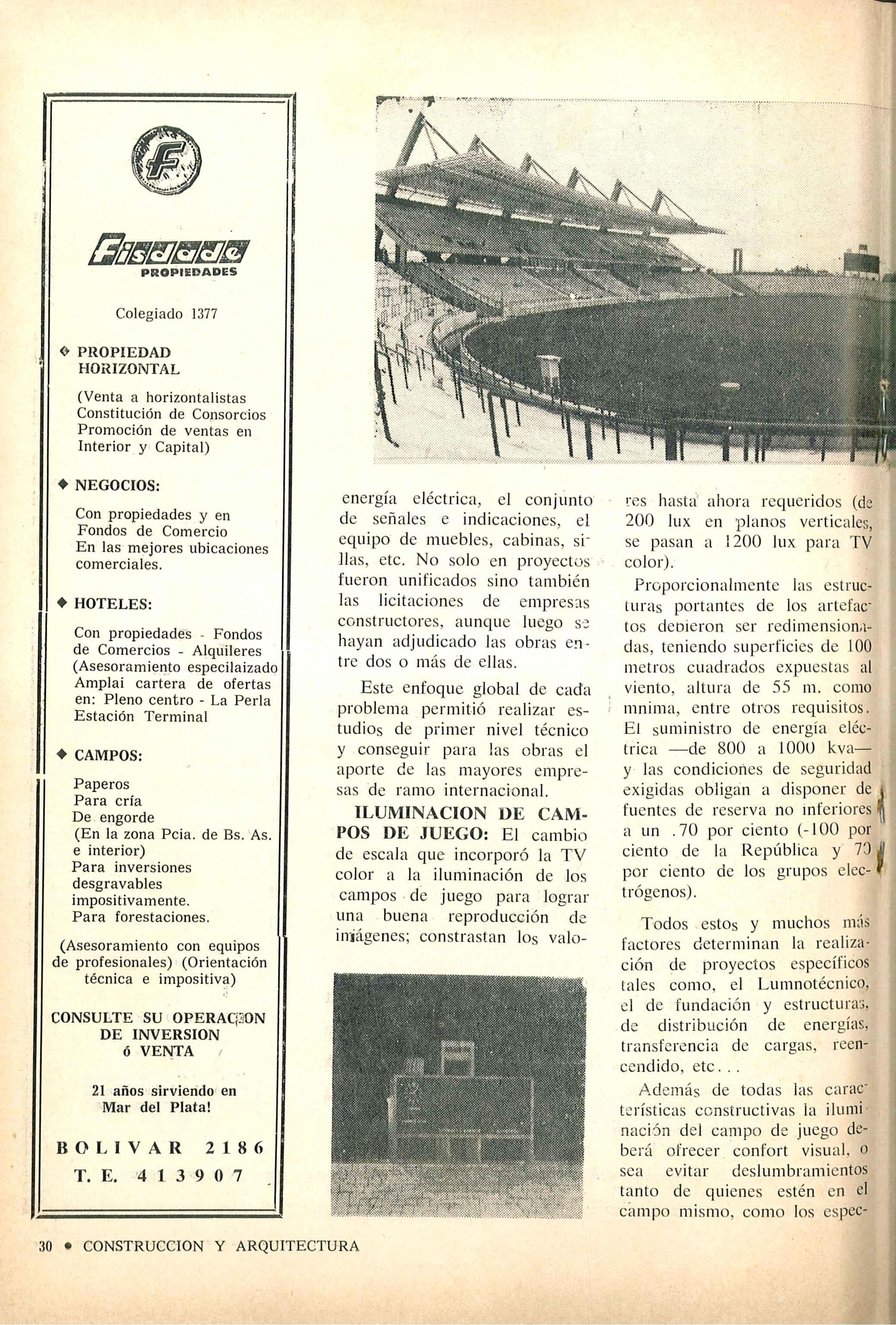 F

Fisdade
PROPIEDADES

Colegiado 1377

◆ PROPIEDAD HORIZONTAL

(Venta a horizontalistas Constitución de Consorcios Promoción de ventas en Interior y Capital)

◆ NEGOCIOS:

Con propiedades y en Fondos de Comercio En las mejores ubicaciones comerciales.

◆ HOTELES:

Con propiedades - Fondos de Comercios - Alquileres (Asesoramiento especilaizado Amplai cartera de ofertas en: Pleno centro - La Perla Estación Terminal

◆ CAMPOS:

Paperos
Para cría
De engorde
(En la zona Pcia. de Bs. As. e interior)
Para inversiones desgravables impositivamente.
Para forestaciones.

(Asesoramiento con equipos de profesionales) (Orientación técnica e impositiva)

CONSULTE SU OPERACION DE INVERSION ó VENTA

21 años sirviendo en Mar del Plata!

BOLIVAR 2186
T. E. 413907

energía eléctrica, el conjunto de señales e indicaciones, el equipo de muebles, cabinas, sillas, etc. No solo en proyectos fueron unificados sino también las licitaciones de empresas constructores, aunque luego se hayan adjudicado las obras entre dos o más de ellas.

Este enfoque global de cada problema permitió realizar estudios de primer nivel técnico y conseguir para las obras el aporte de las mayores empresas de ramo internacional.

ILUMINACION DE CAMPOS DE JUEGO: El cambio de escala que incorporó la TV color a la iluminación de los campos de juego para lograr una buena reproducción de imágenes; constrastan los valores hasta ahora requeridos (de 200 lux en planos verticales, se pasan a 1200 lux para TV color).

Proporcionalmente las estructuras portantes de los artefactos debieron ser redimensionadas, teniendo superficies de 100 metros cuadrados expuestas al viento, altura de 55 m. como mnima, entre otros requisitos. El suministro de energía eléctrica —de 800 a 1000 kva— y las condiciones de seguridad exigidas obligan a disponer de fuentes de reserva no inferiores a un .70 por ciento (-100 por ciento de la República y 70 por ciento de los grupos electrógenos).

Todos estos y muchos más factores determinan la realización de proyectos específicos tales como, el Lumnotécnico, el de fundación y estructuras, de distribución de energías, transferencia de cargas, reencendido, etc...

Además de todas las características constructivas la iluminación del campo de juego deberá ofrecer confort visual, o sea evitar deslumbramientos tanto de quienes estén en el campo mismo, como los espec-

30 • CONSTRUCCION Y ARQUITECTURA